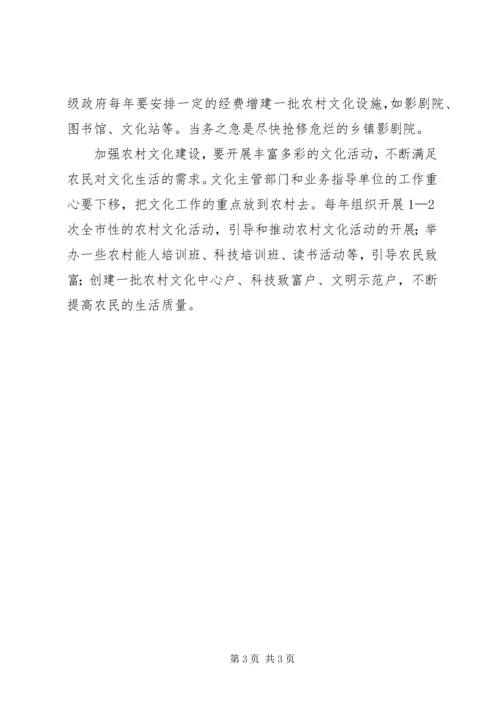 级政府每年要安排一定的经费增建一批农村文化设施，如影剧院、图书馆、文化站等。当务之急是尽快抢修危烂的乡镇影剧院。

加强农村文化建设，要开展丰富多彩的文化活动，不断满足农民对文化生活的需求。文化主管部门和业务指导单位的工作重心要下移，把文化工作的重点放到农村去。每年组织开展1—2次全市性的农村文化活动，引导和推动农村文化活动的开展；举办一些农村能人培训班、科技培训班、读书活动等，引导农民致富；创建一批农村文化中心户、科技致富户、文明示范户，不断提高农民的生活质量。

第3页 共3页